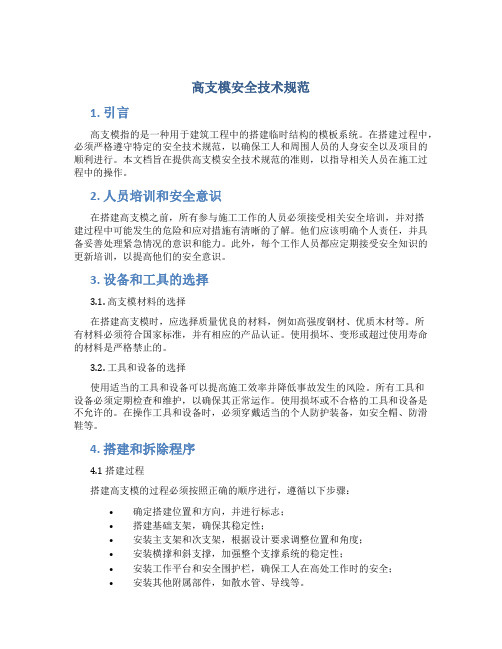 高支模安全技术规范

1. 引言

高支模指的是一种用于建筑工程中的搭建临时结构的模板系统。在搭建过程中，必须严格遵守特定的安全技术规范，以确保工人和周围人员的人身安全以及项目的顺利进行。本文档旨在提供高支模安全技术规范的准则，以指导相关人员在施工过程中的操作。

2. 人员培训和安全意识

在搭建高支模之前，所有参与施工工作的人员必须接受相关安全培训，并对搭建过程中可能发生的危险和应对措施有清晰的了解。他们应该明确个人责任，并具备妥善处理紧急情况的意识和能力。此外，每个工作人员都应定期接受安全知识的更新培训，以提高他们的安全意识。

3. 设备和工具的选择

3.1. 高支模材料的选择

在搭建高支模时，应选择质量优良的材料，例如高强度钢材、优质木材等。所有材料必须符合国家标准，并有相应的产品认证。使用损坏、变形或超过使用寿命的材料是严格禁止的。

3.2. 工具和设备的选择

使用适当的工具和设备可以提高施工效率并降低事故发生的风险。所有工具和设备必须定期检查和维护，以确保其正常运作。使用损坏或不合格的工具和设备是不允许的。在操作工具和设备时，必须穿戴适当的个人防护装备，如安全帽、防滑鞋等。

4. 搭建和拆除程序

4.1 搭建过程

搭建高支模的过程必须按照正确的顺序进行，遵循以下步骤：

• 确定搭建位置和方向，并进行标志；
• 搭建基础支架，确保其稳定性；
• 安装主支架和次支架，根据设计要求调整位置和角度；
• 安装横撑和斜支撑，加强整个支撑系统的稳定性；
• 安装工作平台和安全围护栏，确保工人在高处工作时的安全；
• 安装其他附属部件，如散水管、导线等。